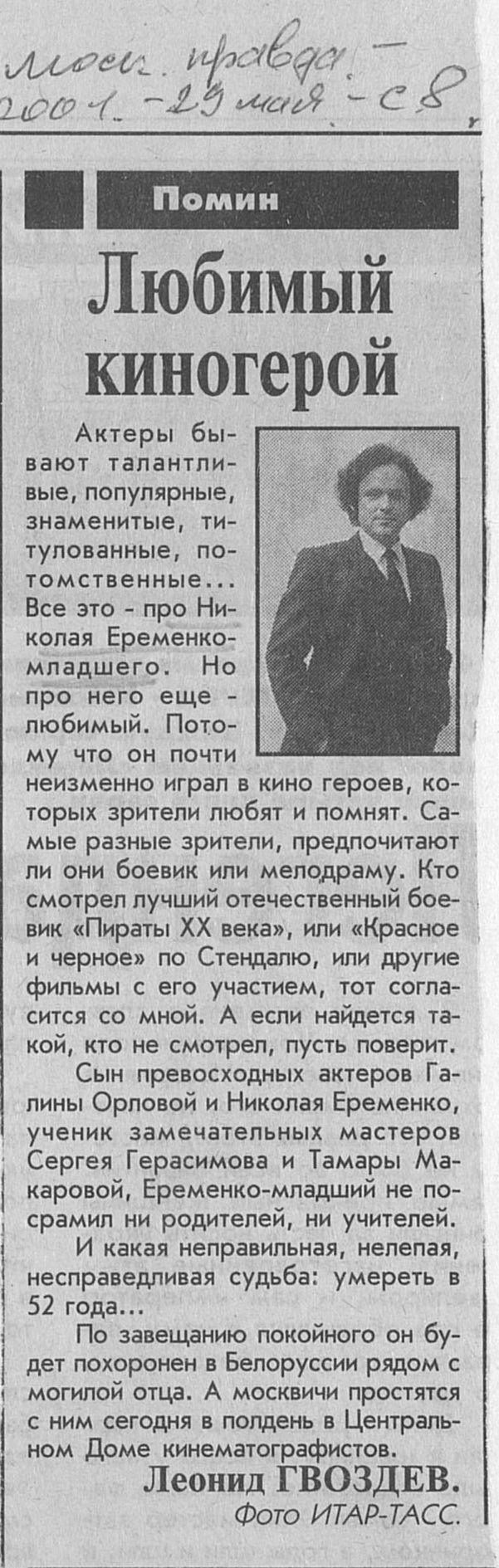 Моск. правда. – 2001. – 29 мая – с 8.

Помин

Любимый киногерой

Актеры бывают талантливые, популярные, знаменитые, титулованные, потомственные... Все это - про Николая Еременко-младшего. Но про него еще - любимый. Потому что он почти неизменно играл в кино героев, которых зрители любят и помнят. Самые разные зрители, предпочитают ли они боевик или мелодраму. Кто смотрел лучший отечественный боевик «Пираты XX века», или «Красное и черное» по Стендалю, или другие фильмы с его участием, тот согласится со мной. А если найдется такой, кто не смотрел, пусть поверит.

Сын превосходных актеров Галины Орловой и Николая Еременко, ученик замечательных мастеров Сергея Герасимова и Тамары Макаровой, Еременко-младший не посрамил ни родителей, ни учителей.

И какая неправильная, нелепая, несправедливая судьба: умереть в 52 года...

По завещанию покойного он будет похоронен в Белоруссии рядом с могилой отца. А москвичи простятся с ним сегодня в полдень в Центральном Доме кинематографистов.

Леонид ГВОЗДЕВ.

Фото ИТАР-ТАСС.